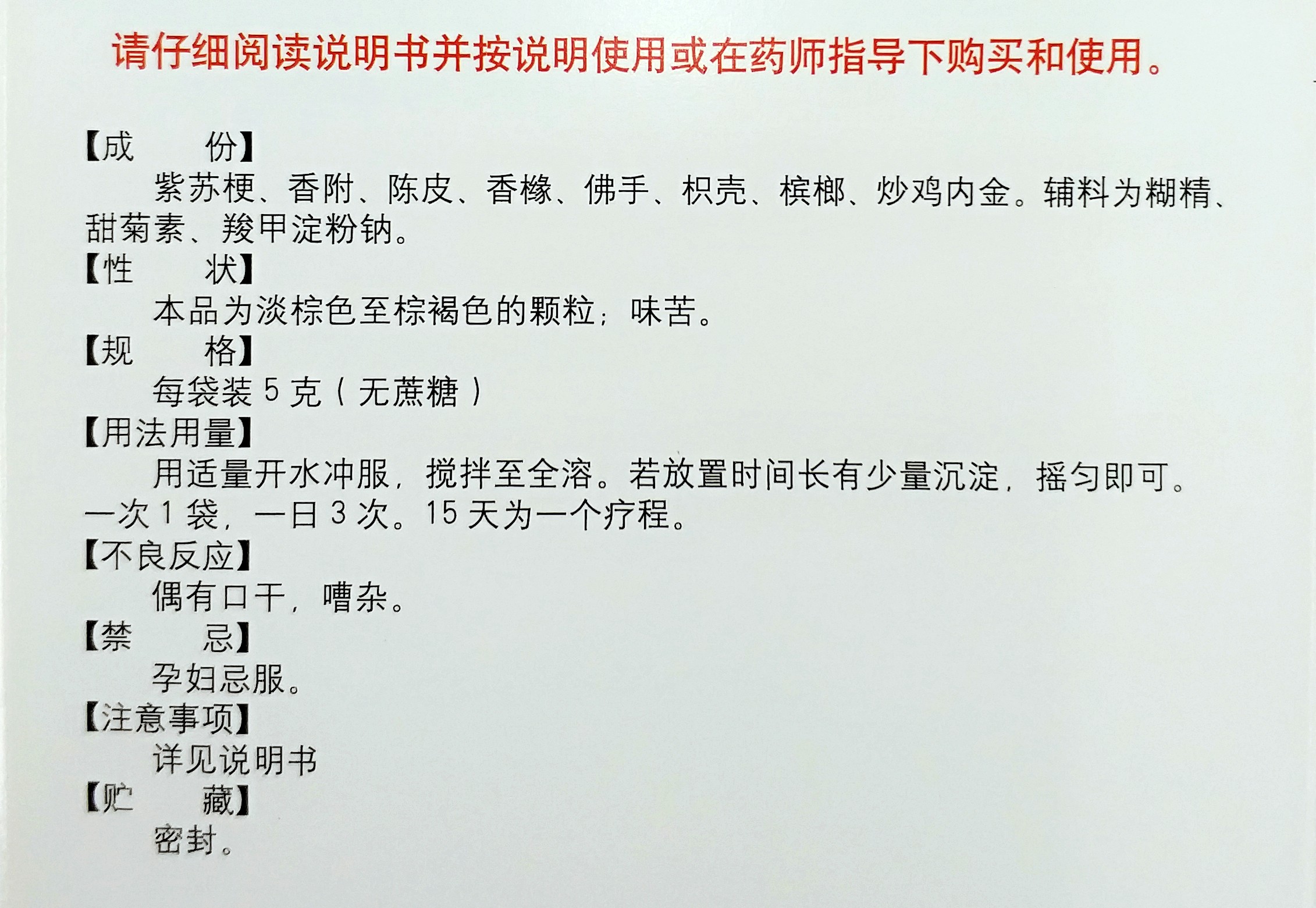 请仔细阅读说明书并按说明使用或在药师指导下购买和使用。

【成 份】
紫苏梗、香附、陈皮、香橼、佛手、枳壳、槟榔、炒鸡内金。辅料为糊精、甜菊素、羧甲淀粉钠。

【性 状】
本品为淡棕色至棕褐色的颗粒；味苦。

【规 格】
每袋装5克（无蔗糖）

【用法用量】
用适量开水冲服，搅拌至全溶。若放置时间长有少量沉淀，摇匀即可。一次1袋，一日3次。15天为一个疗程。

【不良反应】
偶有口干，嘈杂。

【禁 忌】
孕妇忌服。

【注意事项】
详见说明书

【贮 藏】
密封。